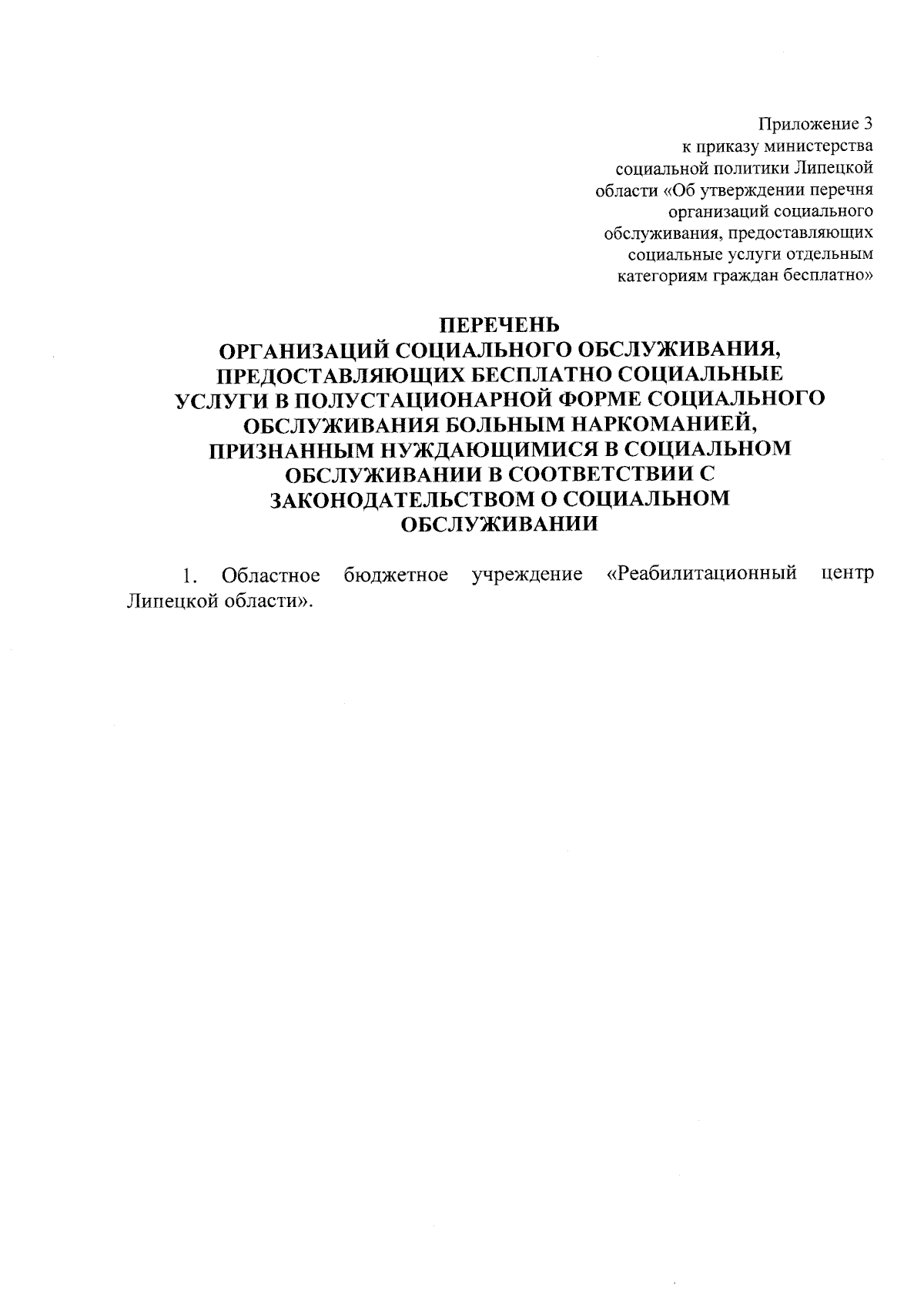 Приложение 3
к приказу министерства социальной политики Липецкой области «Об утверждении перечня организаций социального обслуживания, предоставляющих социальные услуги отдельным категориям граждан бесплатно»

ПЕРЕЧЕНЬ
ОРГАНИЗАЦИЙ СОЦИАЛЬНОГО ОБСЛУЖИВАНИЯ, ПРЕДОСТАВЛЯЮЩИХ БЕСПЛАТНО СОЦИАЛЬНЫЕ УСЛУГИ В ПОЛУСТАЦИОНАРНОЙ ФОРМЕ СОЦИАЛЬНОГО ОБСЛУЖИВАНИЯ БОЛЬНЫМ НАРКОМАНИЕЙ, ПРИЗНАННЫМ НУЖДАЮЩИМИСЯ В СОЦИАЛЬНОМ ОБСЛУЖИВАНИИ В СООТВЕТСТВИИ С ЗАКОНОДАТЕЛЬСТВОМ О СОЦИАЛЬНОМ ОБСЛУЖИВАНИИ

1. Областное бюджетное учреждение «Реабилитационный центр Липецкой области».